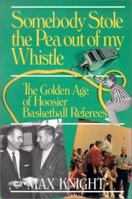 Somebody Stole the Pea out of my Whistle

The Golden Age of Hoosier Basketball Referees

MAX KNIGHT